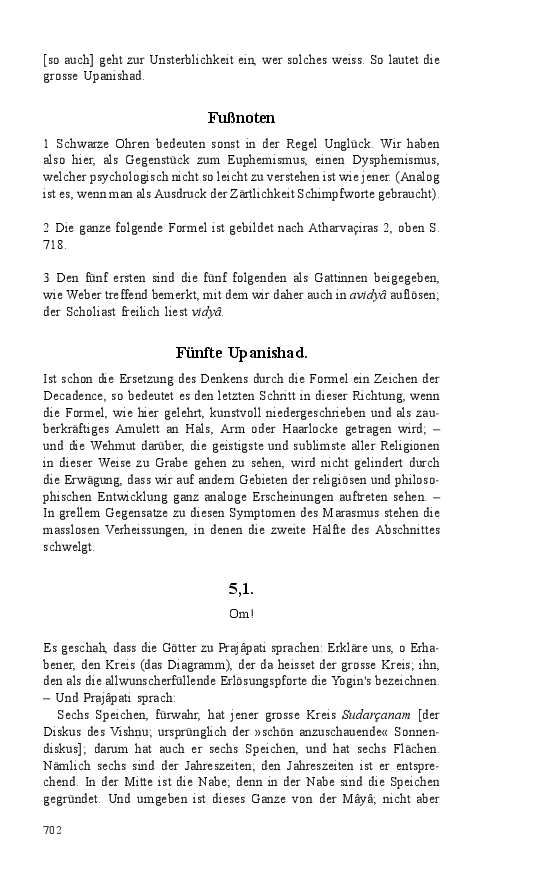 [so auch] geht zur Unsterblichkeit ein, wer solches weiss. So lautet die grosse Upanishad.

Fußnoten

1 Schwarze Ohren bedeuten sonst in der Regel Unglück. Wir haben also hier, als Gegenstück zum Euphemismus, einen Dysphemismus, welcher psychologisch nicht so leicht zu verstehen ist wie jener. (Analog ist es, wenn man als Ausdruck der Zärtlichkeit Schimpfworte gebraucht).

2 Die ganze folgende Formel ist gebildet nach Atharvaçiras 2, oben S. 718.

3 Den fünf ersten sind die fünf folgenden als Gattinnen beigegeben, wie Weber treffend bemerkt, mit dem wir daher auch in avidyâ auflösen; der Scholiast freilich liest vidyâ.

Fünfte Upanishad.

Ist schon die Ersetzung des Denkens durch die Formel ein Zeichen der Decadence, so bedeutet es den letzten Schritt in dieser Richtung, wenn die Formel, wie hier gelehrt, kunstvoll niedergeschrieben und als zauberkräftiges Amulett an Hals, Arm oder Haarlocke getragen wird; – und die Wehmut darüber, die geistigste und sublimste aller Religionen in dieser Weise zu Grabe gehen zu sehen, wird nicht gelindert durch die Erwägung, dass wir auf andern Gebieten der religiösen und philosophischen Entwicklung ganz analoge Erscheinungen auftreten sehen. – In grellem Gegensatze zu diesen Symptomen des Marasmus stehen die masslosen Verheissungen, in denen die zweite Hälfte des Abschnittes schwelgt.

5,1.

Om!

Es geschah, dass die Götter zu Prajâpati sprachen: Erkläre uns, o Erhabener, den Kreis (das Diagramm), der da heisset der grosse Kreis; ihn, den als die allwunscherfüllende Erlösungspforte die Yogin's bezeichnen. – Und Prajâpati sprach:

Sechs Speichen, fürwahr, hat jener grosse Kreis Sudarçanam [der Diskus des Vishnu; ursprünglich der »schön anzuschauende« Sonnendiskus]; darum hat auch er sechs Speichen, und hat sechs Flächen. Nämlich sechs sind der Jahreszeiten; den Jahreszeiten ist er entsprechend. In der Mitte ist die Nabe; denn in der Nabe sind die Speichen gegründet. Und umgeben ist dieses Ganze von der Mâyâ; nicht aber

702